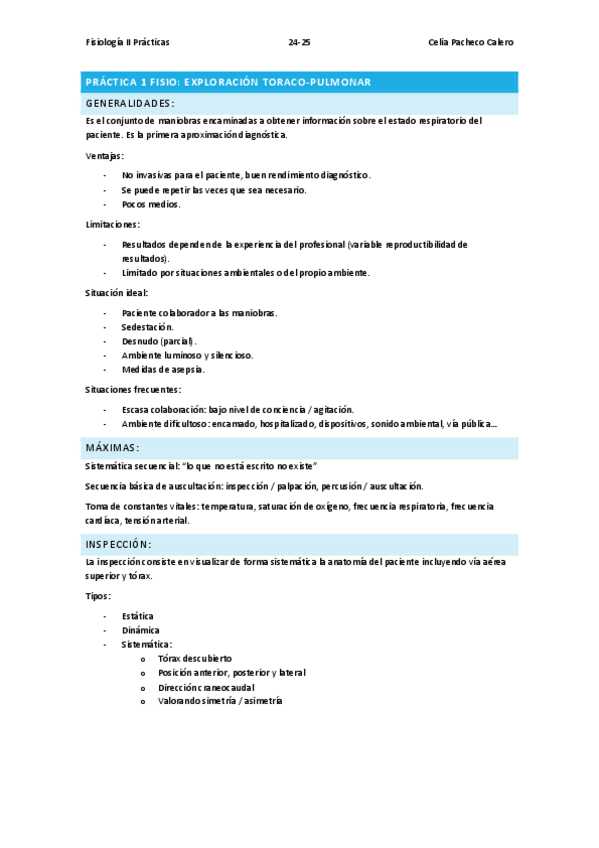 Fisiología II Prácticas 24-25 Celia Pacheco Calero

PRÁCTICA 1 FISIO: EXPLORACIÓN TORACO-PULMONAR

GENERALIDADES:

Es el conjunto de maniobras encaminadas a obtener información sobre el estado respiratorio del paciente. Es la primera aproximación diagnóstica.

Ventajas:

- No invasivas para el paciente, buen rendimiento diagnóstico.
- Se puede repetir las veces que sea necesario.
- Pocos medios.

Limitaciones:

- Resultados dependen de la experiencia del profesional (variable reproductibilidad de resultados).
- Limitado por situaciones ambientales o del propio ambiente.

Situación ideal:

- Paciente colaborador a las maniobras.
- Sedestación.
- Desnudo (parcial).
- Ambiente luminoso y silencioso.
- Medidas de asepsia.

Situaciones frecuentes:

- Escasa colaboración: bajo nivel de conciencia / agitación.
- Ambiente dificultoso: encamado, hospitalizado, dispositivos, sonido ambiental, vía pública…

MÁXIMAS:

Sistemática secuencial: "lo que no está escrito no existe"

Secuencia básica de auscultación: inspección / palpación, percusión / auscultación.

Toma de constantes vitales: temperatura, saturación de oxígeno, frecuencia respiratoria, frecuencia cardíaca, tensión arterial.

INSPECCIÓN:

La inspección consiste en visualizar de forma sistemática la anatomía del paciente incluyendo vía aérea superior y tórax.

Tipos:

- Estática
- Dinámica
- Sistemática:
  o Tórax descubierto
  o Posición anterior, posterior y lateral
  o Dirección craneocaudal
  o Valorando simetría / asimetría